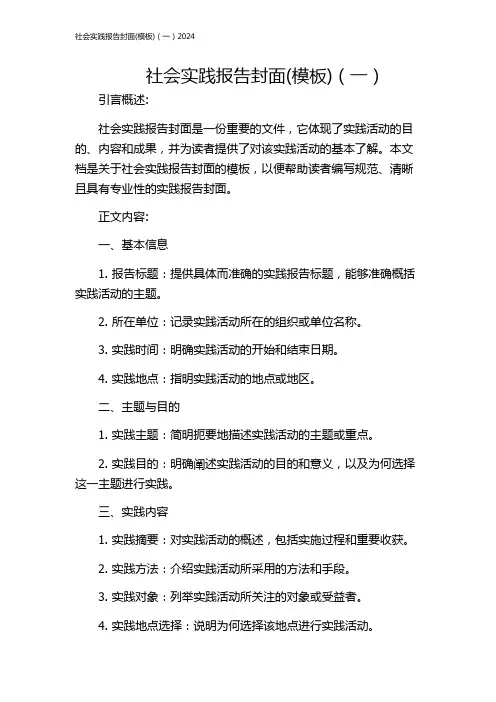 社会实践报告封面(模板)（一）2024

社会实践报告封面(模板)（一）

引言概述:

社会实践报告封面是一份重要的文件，它体现了实践活动的目的、内容和成果，并为读者提供了对该实践活动的基本了解。本文档是关于社会实践报告封面的模板，以便帮助读者编写规范、清晰且具有专业性的实践报告封面。

正文内容:

一、基本信息

1. 报告标题：提供具体而准确的实践报告标题，能够准确概括实践活动的主题。

2. 所在单位：记录实践活动所在的组织或单位名称。

3. 实践时间：明确实践活动的开始和结束日期。

4. 实践地点：指明实践活动的地点或地区。

二、主题与目的

1. 实践主题：简明扼要地描述实践活动的主题或重点。

2. 实践目的：明确阐述实践活动的目的和意义，以及为何选择这一主题进行实践。

三、实践内容

1. 实践摘要：对实践活动的概述，包括实施过程和重要收获。

2. 实践方法：介绍实践活动所采用的方法和手段。

3. 实践对象：列举实践活动所关注的对象或受益者。

4. 实践地点选择：说明为何选择该地点进行实践活动。